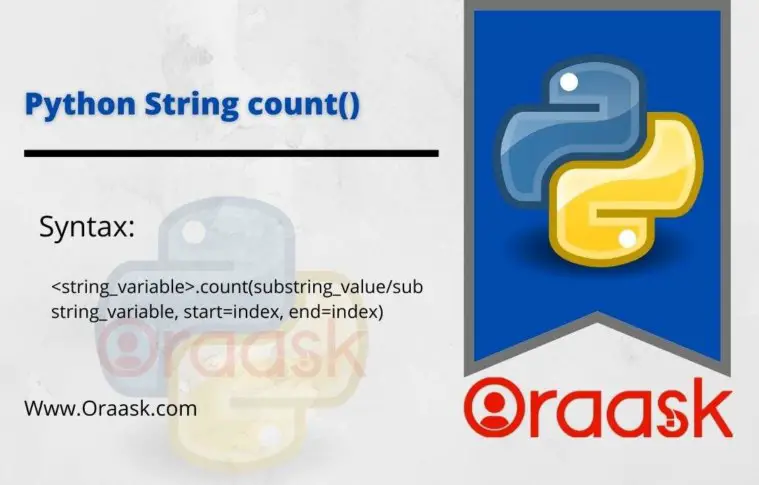 Python String count()

Syntax:

<string_variable>.count(substring_value/substring_variable, start=index, end=index)

Oraask

Www.Oraask.com

Oraask